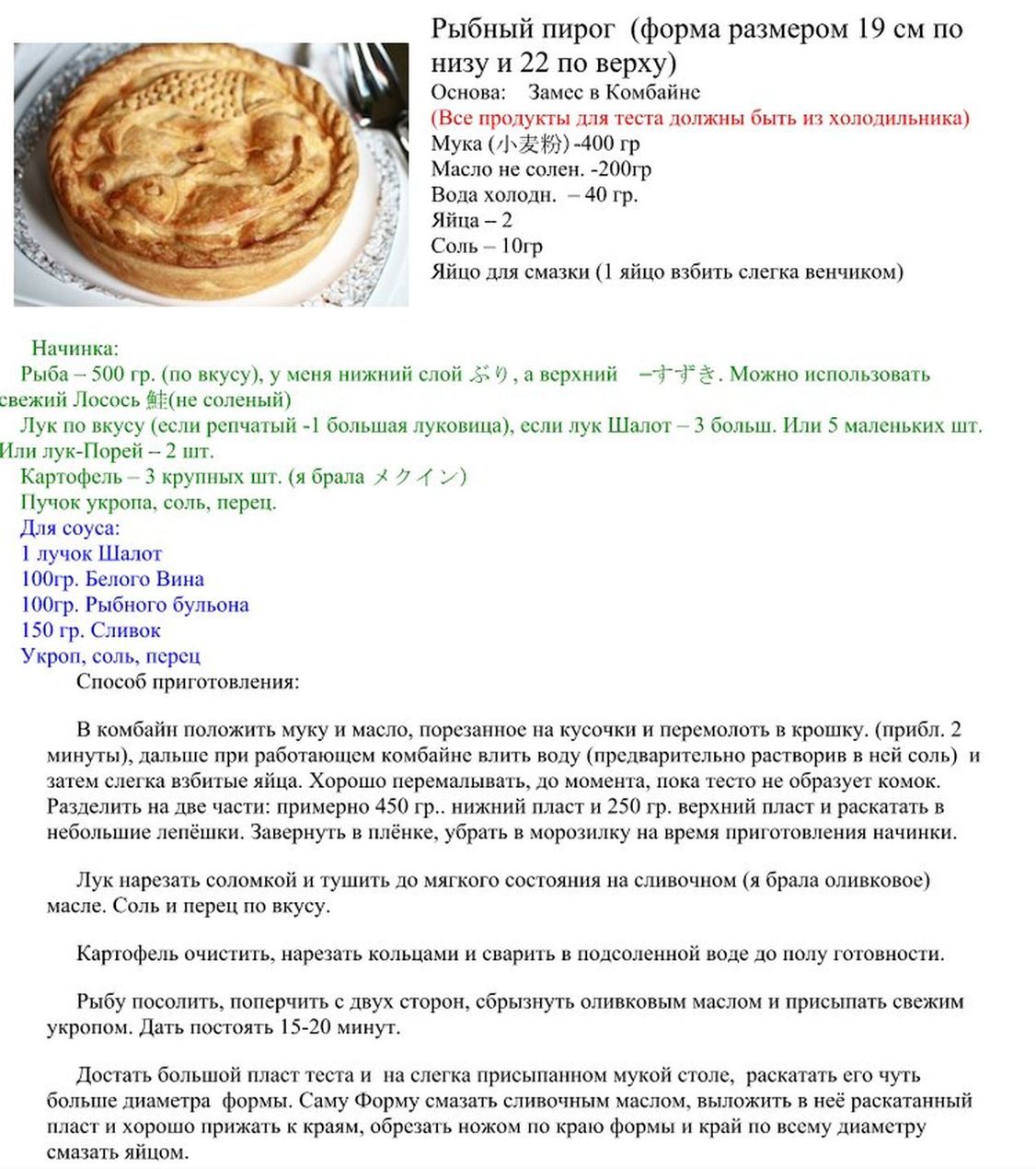 Рыбный пирог (форма размером 19 см по низу и 22 по верху)
Основа: Замес в Комбайне
(Все продукты для теста должны быть из холодильника)
Мука (小麦粉) -400 гр
Масло не солен. -200гр
Вода холодн. – 40 гр.
Яйца – 2
Соль – 10гр
Яйцо для смазки (1 яйцо взбить слегка венчиком)

Начинка:
Рыба – 500 гр. (по вкусу), у меня нижний слой ぶり, а верхний –すずき. Можно использовать свежий Лосось 鮭(не соленый)
Лук по вкусу (если репчатый -1 большая луковица), если лук Шалот – 3 больш. Или 5 маленьких шт. Или лук-Порей – 2 шт.
Картофель – 3 крупных шт. (я брала メクイン)
Пучок укропа, соль, перец.
Для соуса:
1 лучок Шалот
100гр. Белого Вина
100гр. Рыбного бульона
150 гр. Сливок
Укроп, соль, перец
Способ приготовления:

В комбайн положить муку и масло, порезанное на кусочки и перемолоть в крошку. (прибл. 2 минуты), дальше при работающем комбайне влить воду (предварительно растворив в ней соль) и затем слегка взбитые яйца. Хорошо перемалывать, до момента, пока тесто не образует комок. Разделить на две части: примерно 450 гр.. нижний пласт и 250 гр. верхний пласт и раскатать в небольшие лепёшки. Завернуть в плёнке, убрать в морозилку на время приготовления начинки.

Лук нарезать соломкой и тушить до мягкого состояния на сливочном (я брала оливковое) масле. Соль и перец по вкусу.

Картофель очистить, нарезать кольцами и сварить в подсоленной воде до полу готовности.

Рыбу посолить, поперчить с двух сторон, сбрызнуть оливковым маслом и присыпать свежим укропом. Дать постоять 15-20 минут.

Достать большой пласт теста и на слегка присыпанном мукой столе, раскатать его чуть больше диаметра формы. Саму Форму смазать сливочным маслом, выложить в неё раскатанный пласт и хорошо прижать к краям, обрезать ножом по краю формы и край по всему диаметру смазать яйцом.